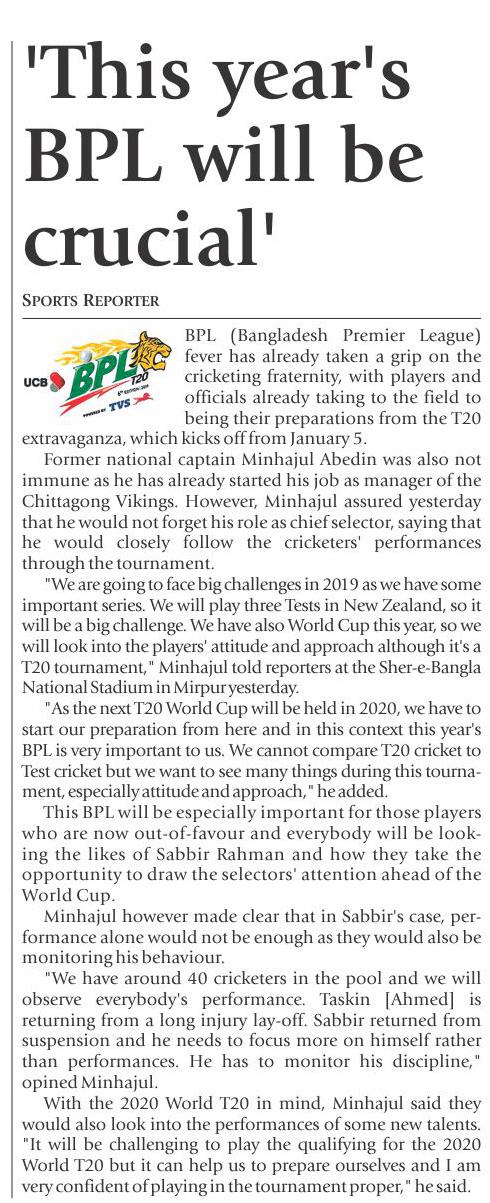 'This year's BPL will be crucial'

SPORTS REPORTER

UCB BPL T20 6th EDITION 2019 POWERED BY TVS

BPL (Bangladesh Premier League) fever has already taken a grip on the cricketing fraternity, with players and officials already taking to the field to being their preparations from the T20 extravaganza, which kicks off from January 5.

Former national captain Minhajul Abedin was also not immune as he has already started his job as manager of the Chittagong Vikings. However, Minhajul assured yesterday that he would not forget his role as chief selector, saying that he would closely follow the cricketers' performances through the tournament.

"We are going to face big challenges in 2019 as we have some important series. We will play three Tests in New Zealand, so it will be a big challenge. We have also World Cup this year, so we will look into the players' attitude and approach although it's a T20 tournament," Minhajul told reporters at the Sher-e-Bangla National Stadium in Mirpur yesterday.

"As the next T20 World Cup will be held in 2020, we have to start our preparation from here and in this context this year's BPL is very important to us. We cannot compare T20 cricket to Test cricket but we want to see many things during this tournament, especially attitude and approach," he added.

This BPL will be especially important for those players who are now out-of-favour and everybody will be looking the likes of Sabbir Rahman and how they take the opportunity to draw the selectors' attention ahead of the World Cup.

Minhajul however made clear that in Sabbir's case, performance alone would not be enough as they would also be monitoring his behaviour.

"We have around 40 cricketers in the pool and we will observe everybody's performance. Taskin [Ahmed] is returning from a long injury lay-off. Sabbir returned from suspension and he needs to focus more on himself rather than performances. He has to monitor his discipline," opined Minhajul.

With the 2020 World T20 in mind, Minhajul said they would also look into the performances of some new talents. "It will be challenging to play the qualifying for the 2020 World T20 but it can help us to prepare ourselves and I am very confident of playing in the tournament proper," he said.